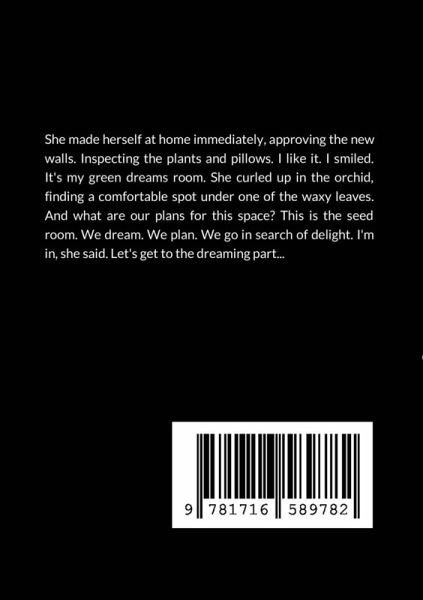 She made herself at home immediately, approving the new walls. Inspecting the plants and pillows. I like it. I smiled. It's my green dreams room. She curled up in the orchid, finding a comfortable spot under one of the waxy leaves. And what are our plans for this space? This is the seed room. We dream. We plan. We go in search of delight. I'm in, she said. Let's get to the dreaming part...

9 781716 589782